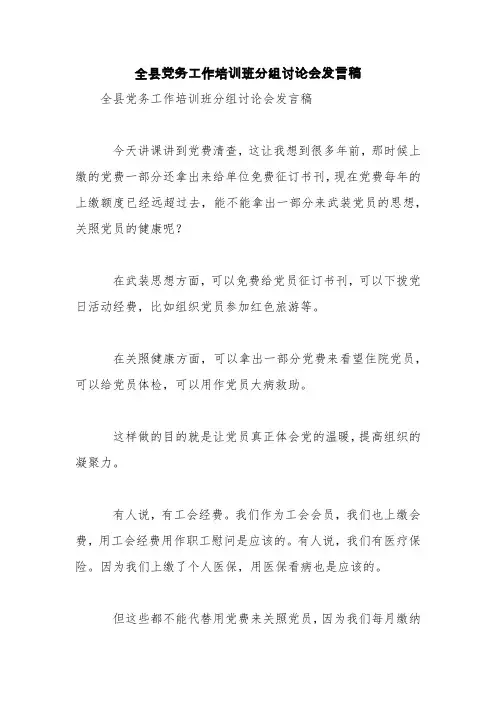 全县党务工作培训班分组讨论会发言稿

全县党务工作培训班分组讨论会发言稿

今天讲课讲到党费清查，这让我想到很多年前，那时候上缴的党费一部分还拿出来给单位免费征订书刊，现在党费每年的上缴额度已经远超过去，能不能拿出一部分来武装党员的思想，关照党员的健康呢？

在武装思想方面，可以免费给党员征订书刊，可以下拨党日活动经费，比如组织党员参加红色旅游等。

在关照健康方面，可以拿出一部分党费来看望住院党员，可以给党员体检，可以用作党员大病救助。

这样做的目的就是让党员真正体会党的温暖，提高组织的凝聚力。

有人说，有工会经费。我们作为工会会员，我们也上缴会费，用工会经费用作职工慰问是应该的。有人说，我们有医疗保险。因为我们上缴了个人医保，用医保看病也是应该的。

但这些都不能代替用党费来关照党员，因为我们每月缴纳